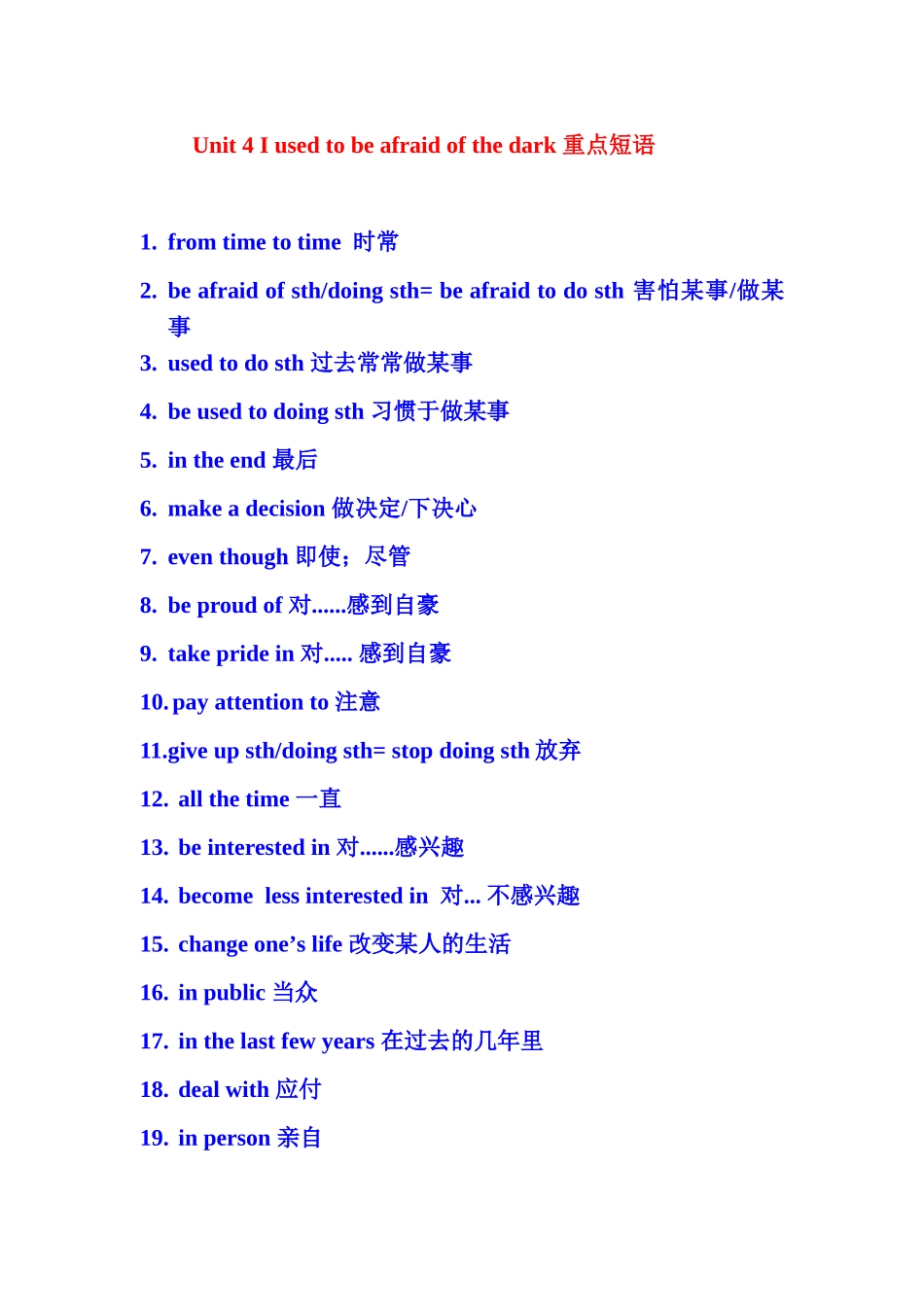 Unit 4 I used to be afraid of the dark 重点短语

1. from time to time 时常

2. be afraid of sth/doing sth= be afraid to do sth 害怕某事/做某事

3. used to do sth 过去常常做某事

4. be used to doing sth 习惯于做某事

5. in the end 最后

6. make a decision 做决定/下决心

7. even though 即使；尽管

8. be proud of 对......感到自豪

9. take pride in 对..... 感到自豪

10. pay attention to 注意

11.give up sth/doing sth= stop doing sth 放弃

12. all the time 一直

13. be interested in 对......感兴趣

14. become less interested in 对... 不感兴趣

15. change one’s life 改变某人的生活

16. in public 当众

17. in the last few years 在过去的几年里

18. deal with 应付

19. in person 亲自